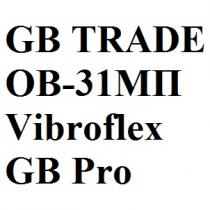 GB TRADE
ОВ-31МП
Vibroflex
GB Pro